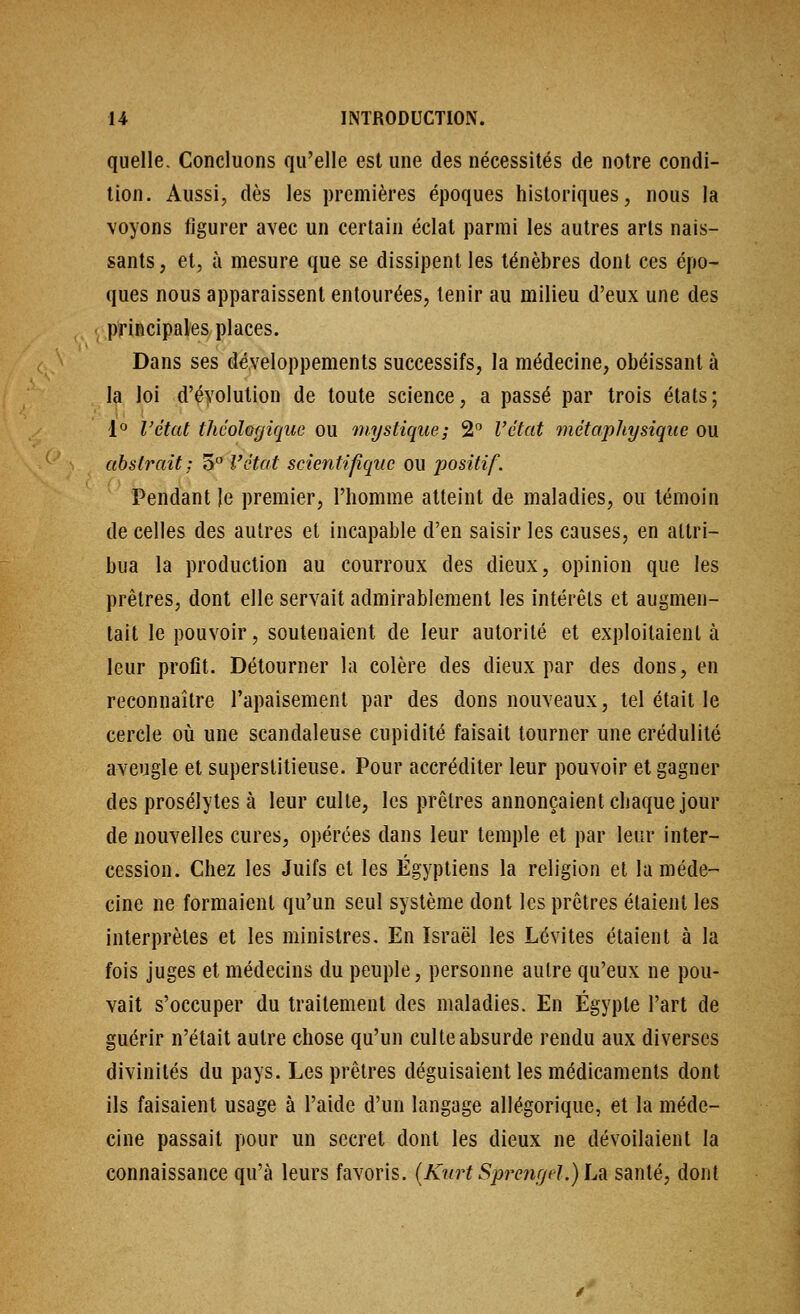 14 INTRODUCTION.

quelle. Concluons qu'elle est une des nécessités de notre condition. Aussi, dès les premières époques historiques, nous la voyons figurer avec un certain éclat parmi les autres arts naissants, et, à mesure que se dissipent les ténèbres dont ces époques nous apparaissent entourées, tenir au milieu d'eux une des principales places.

Dans ses développements successifs, la médecine, obéissant à la loi d'évolution de toute science, a passé par trois états; 1° l'état théologique ou mystique; 2° l'état métaphysique ou abstrait; 3° l'état scientifique ou positif.

Pendant le premier, l'homme atteint de maladies, ou témoin de celles des autres et incapable d'en saisir les causes, en attribua la production au courroux des dieux, opinion que les prêtres, dont elle servait admirablement les intérêts et augmentait le pouvoir, soutenaient de leur autorité et exploitaient à leur profit. Détourner la colère des dieux par des dons, en reconnaître l'apaisement par des dons nouveaux, tel était le cercle où une scandaleuse cupidité faisait tourner une crédulité aveugle et superstitieuse. Pour accréditer leur pouvoir et gagner des prosélytes à leur culte, les prêtres annonçaient chaque jour de nouvelles cures, opérées dans leur temple et par leur intercession. Chez les Juifs et les Égyptiens la religion et la médecine ne formaient qu'un seul système dont les prêtres étaient les interprètes et les ministres. En Israël les Lévites étaient à la fois juges et médecins du peuple, personne autre qu'eux ne pouvait s'occuper du traitement des maladies. En Égypte l'art de guérir n'était autre chose qu'un culte absurde rendu aux diverses divinités du pays. Les prêtres déguisaient les médicaments dont ils faisaient usage à l'aide d'un langage allégorique, et la médecine passait pour un secret dont les dieux ne dévoilaient la connaissance qu'à leurs favoris. (Kurt Sprengel.) La santé, dont